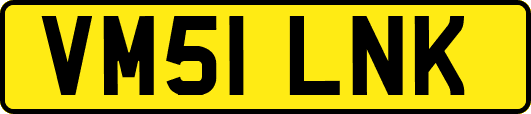 VM51 LNK